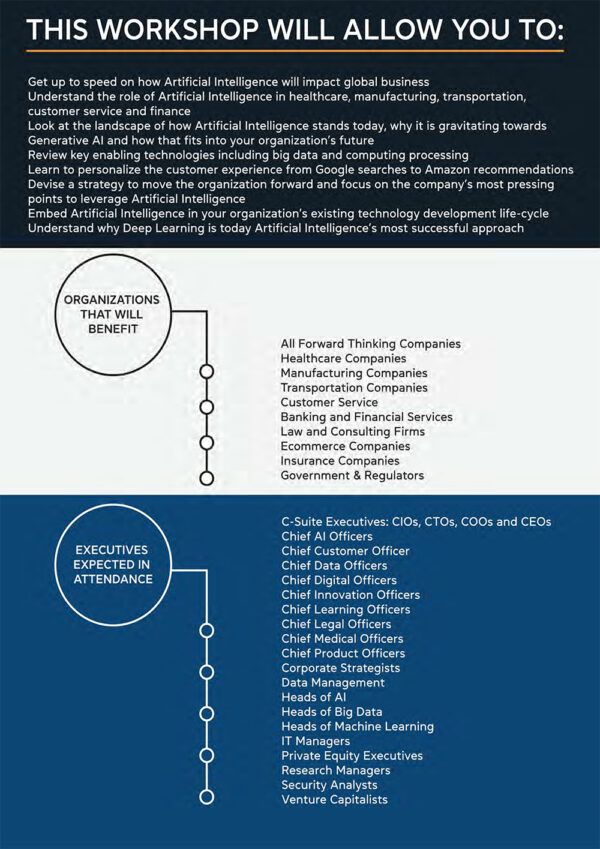 THIS WORKSHOP WILL ALLOW YOU TO:

Get up to speed on how Artificial Intelligence will impact global business
Understand the role of Artificial Intelligence in healthcare, manufacturing, transportation, customer service and finance
Look at the landscape of how Artificial Intelligence stands today, why it is gravitating towards Generative AI and how that fits into your organization's future
Review key enabling technologies including big data and computing processing
Learn to personalize the customer experience from Google searches to Amazon recommendations
Devise a strategy to move the organization forward and focus on the company's most pressing points to leverage Artificial Intelligence
Embed Artificial Intelligence in your organization's existing technology development life-cycle
Understand why Deep Learning is today Artificial Intelligence's most successful approach

ORGANIZATIONS THAT WILL BENEFIT

All Forward Thinking Companies
Healthcare Companies
Manufacturing Companies
Transportation Companies
Customer Service
Banking and Financial Services
Law and Consulting Firms
Ecommerce Companies
Insurance Companies
Government & Regulators

EXECUTIVES EXPECTED IN ATTENDANCE

C-Suite Executives: CIOs, CTOs, COOs and CEOs
Chief AI Officers
Chief Customer Officer
Chief Data Officers
Chief Digital Officers
Chief Innovation Officers
Chief Learning Officers
Chief Legal Officers
Chief Medical Officers
Chief Product Officers
Corporate Strategists
Data Management
Heads of AI
Heads of Big Data
Heads of Machine Learning
IT Managers
Private Equity Executives
Research Managers
Security Analysts
Venture Capitalists